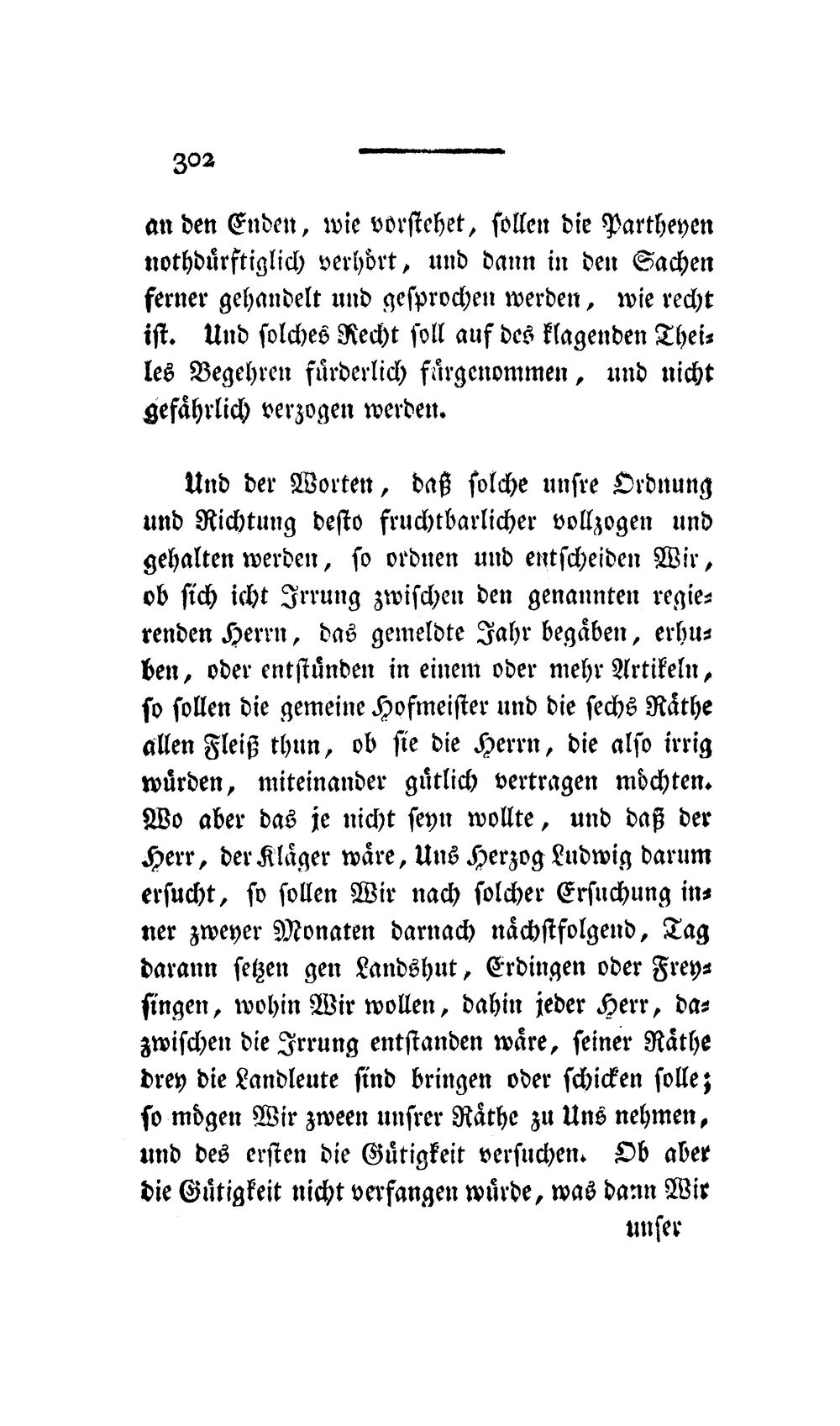 302

an den Enden, wie vorstehet, sollen die Partheyen nothdürftiglich verhört, und dann in den Sachen ferner gehandelt und gesprochen werden, wie recht ist. Und solches Recht soll auf des klagenden Theiles Begehren fürderlich fürgenommen, und nicht gefährlich verzogen werden.

Und der Worten, daß solche unsre Ordnung und Richtung desto fruchtbarlicher vollzogen und gehalten werden, so ordnen und entscheiden Wir, ob sich icht Irrung zwischen den genannten regierenden Herrn, das gemeldte Jahr begäben, erhuben, oder entstünden in einem oder mehr Artikeln, so sollen die gemeine Hofmeister und die sechs Räthe allen Fleiß thun, ob sie die Herrn, die also irrig würden, miteinander gütlich vertragen möchten. Wo aber das je nicht seyn wollte, und daß der Herr, der Kläger wäre, Uns Herzog Ludwig darum ersucht, so sollen Wir nach solcher Ersuchung inner zweyer Monaten darnach nächstfolgend, Tag darann setzen gen Landshut, Erdingen oder Freysingen, wohin Wir wollen, dahin jeder Herr, dazwischen die Irrung entstanden wäre, seiner Räthe drey die Landleute sind bringen oder schicken solle; so mögen Wir zween unsrer Räthe zu Uns nehmen, und des ersten die Gütigkeit versuchen. Ob aber die Gütigkeit nicht verfangen würde, was dann Wir

unser